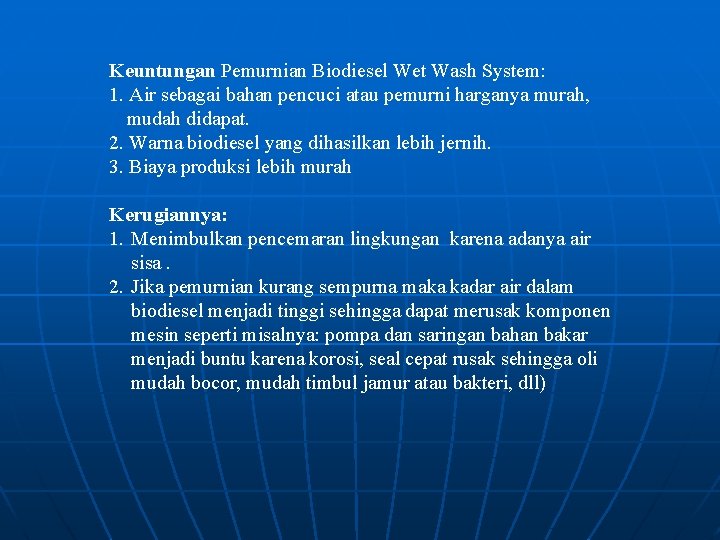 Keuntungan Pemurnian Biodiesel Wet Wash System:
1. Air sebagai bahan pencuci atau pemurni harganya murah, mudah didapat.
2. Warna biodiesel yang dihasilkan lebih jernih.
3. Biaya produksi lebih murah

Kerugiannya:
1. Menimbulkan pencemaran lingkungan karena adanya air sisa .
2. Jika pemurnian kurang sempurna maka kadar air dalam biodiesel menjadi tinggi sehingga dapat merusak komponen mesin seperti misalnya: pompa dan saringan bahan bakar menjadi buntu karena korosi, seal cepat rusak sehingga oli mudah bocor, mudah timbul jamur atau bakteri, dll)